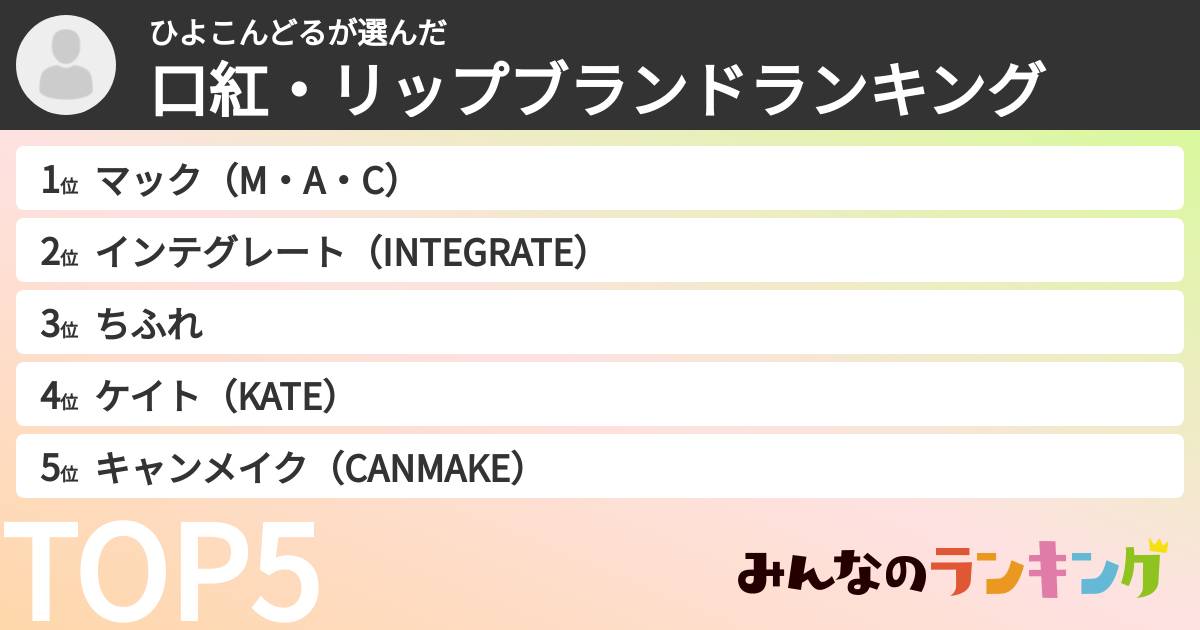 ひよこんどるが選んだ
口紅・リップブランドランキング

1位 マック（M・A・C）
2位 インテグレート（INTEGRATE）
3位 ちふれ
4位 ケイト（KATE）
5位 キャンメイク（CANMAKE）

TOP5

みんなのランキング